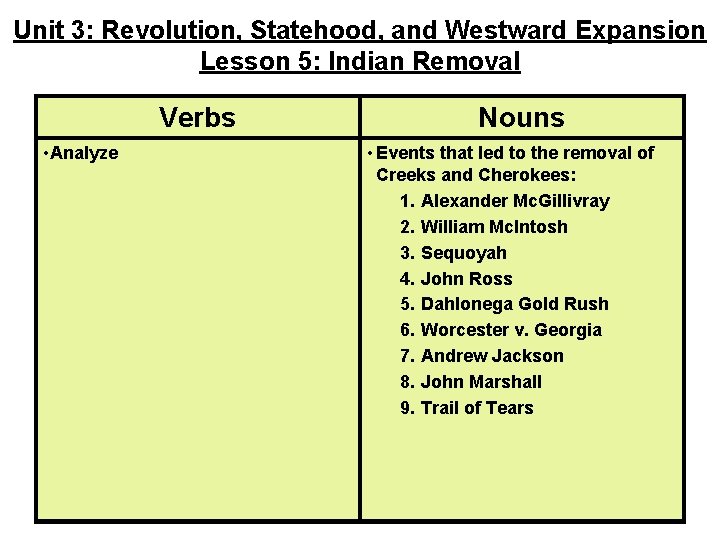 Unit 3: Revolution, Statehood, and Westward Expansion
Lesson 5: Indian Removal

| Verbs | Nouns |
|---|---|
| • Analyze | • Events that led to the removal of Creeks and Cherokees: 1. Alexander McGillivray 2. William McIntosh 3. Sequoyah 4. John Ross 5. Dahlonega Gold Rush 6. Worcester v. Georgia 7. Andrew Jackson 8. John Marshall 9. Trail of Tears |